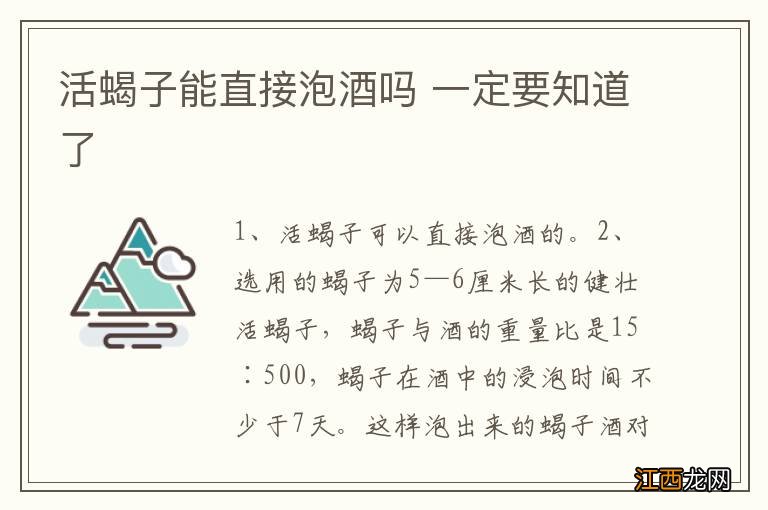 活蝎子能直接泡酒吗 一定要知道了

1、活蝎子可以直接泡酒的。2、选用的蝎子为5—6厘米长的健壮活蝎子，蝎子与酒的重量比是15：500，蝎子在酒中的浸泡时间不少于7天。这样泡出来的蝎子酒对

江西龙网